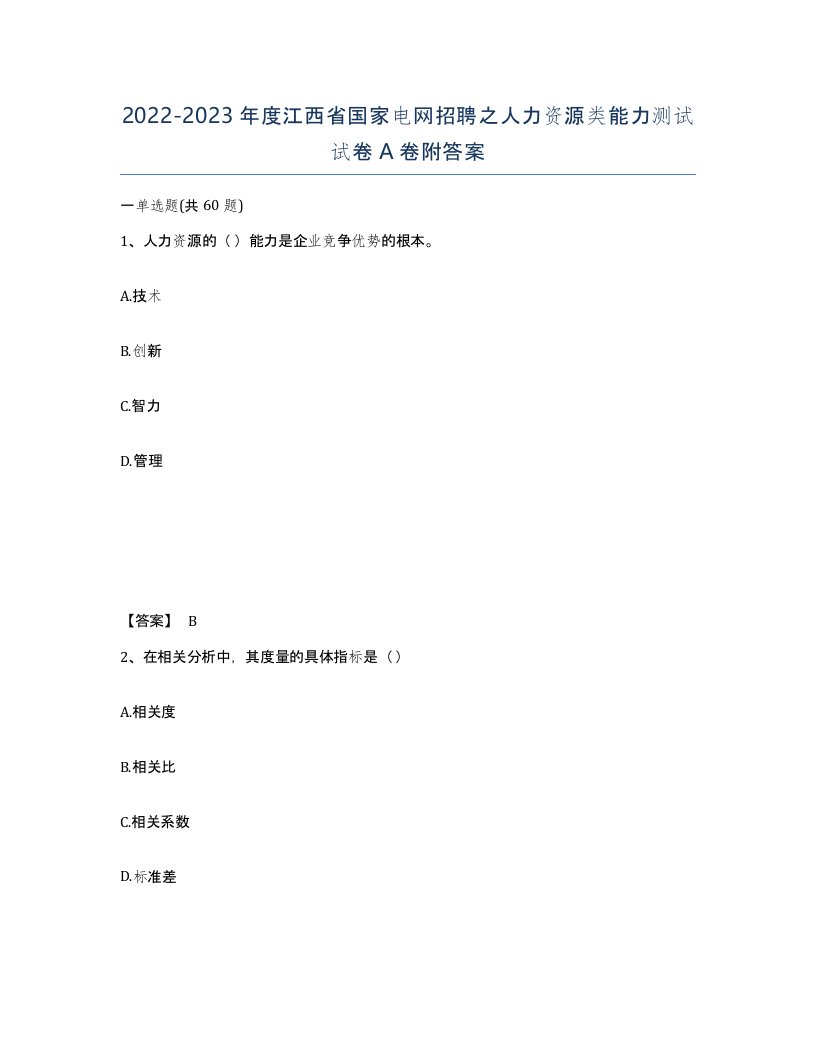 2022-2023年度江西省国家电网招聘之人力资源类能力测试试卷A卷附答案

一单选题(共60题)

1、人力资源的（）能力是企业竞争优势的根本。

A.技术

B.创新

C.智力

D.管理

【答案】 B

2、在相关分析中，其度量的具体指标是（）

A.相关度

B.相关比

C.相关系数

D.标准差